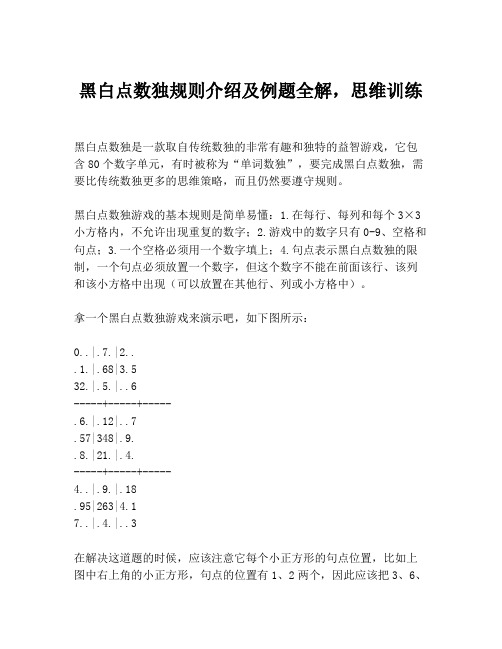 黑白点数独规则介绍及例题全解，思维训练

黑白点数独是一款取自传统数独的非常有趣和独特的益智游戏，它包含 80 个数字单元，有时被称为“单词数独”，要完成黑白点数独，需要比传统数独更多的思维策略，而且仍然要遵守规则。

黑白点数独游戏的基本规则是简单易懂：1.在每行、每列和每个 3×3 小方格内，不允许出现重复的数字；2.游戏中的数字只有 0-9、空格和句点；3.一个空格必须用一个数字填上；4.句点表示黑白点数独的限制，一个句点必须放置一个数字，但这个数字不能在前面该行、该列和该小方格中出现（可以放置在其他行、列或小方格中）。

拿一个黑白点数独游戏来演示吧，如下图所示：

0..|.7.|2..
.1.|.68|3.5
32.|.5.|..6
-----+-----+-----
.6.|.12|..7
.57|348|.9.
.8.|21.|.4.
-----+-----+-----
4..|.9.|.18
.95|263|4.1
7..|.4.|..3

在解决这道题的时候，应该注意它每个小正方形的句点位置，比如上图中右上角的小正方形，句点的位置有 1、2 两个，因此应该把 3、6、